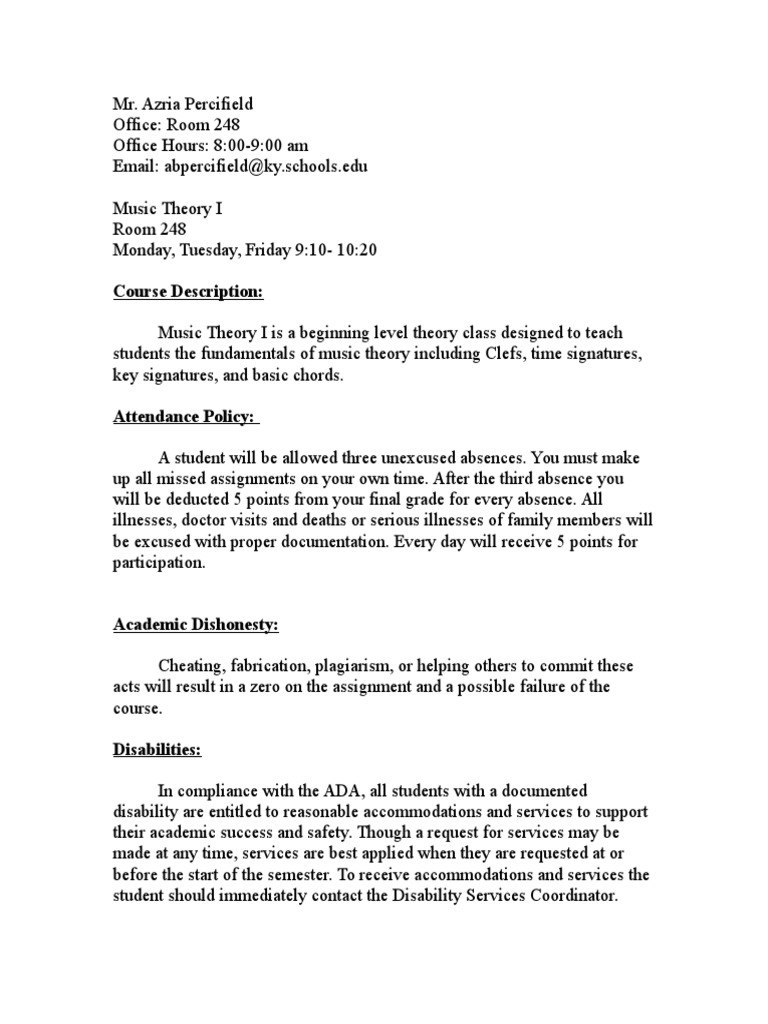 Mr. Azria Percifield
Office: Room 248
Office Hours: 8:00-9:00 am
Email: abpercifield@ky.schools.edu

Music Theory I
Room 248
Monday, Tuesday, Friday 9:10- 10:20

Course Description:

Music Theory I is a beginning level theory class designed to teach students the fundamentals of music theory including Clefs, time signatures, key signatures, and basic chords.

Attendance Policy:

A student will be allowed three unexcused absences. You must make up all missed assignments on your own time. After the third absence you will be deducted 5 points from your final grade for every absence. All illnesses, doctor visits and deaths or serious illnesses of family members will be excused with proper documentation. Every day will receive 5 points for participation.

Academic Dishonesty:

Cheating, fabrication, plagiarism, or helping others to commit these acts will result in a zero on the assignment and a possible failure of the course.

Disabilities:

In compliance with the ADA, all students with a documented disability are entitled to reasonable accommodations and services to support their academic success and safety. Though a request for services may be made at any time, services are best applied when they are requested at or before the start of the semester. To receive accommodations and services the student should immediately contact the Disability Services Coordinator.